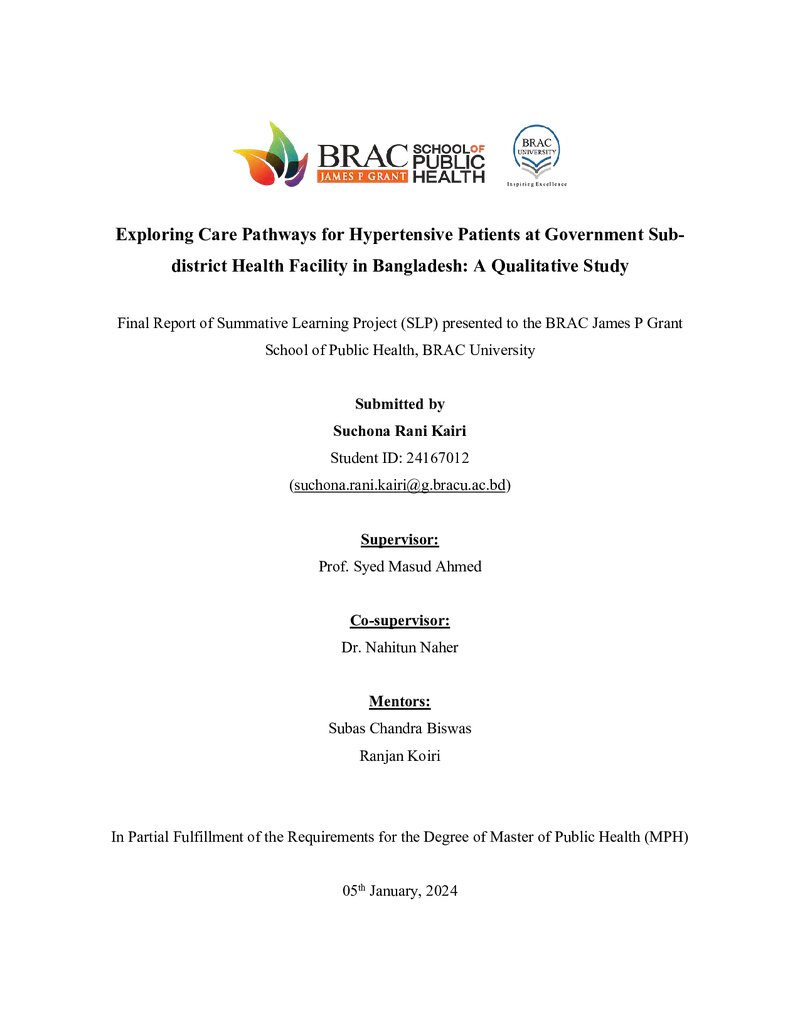 BRAC JAMES P GRANT SCHOOL OF PUBLIC HEALTH

BRAC UNIVERSITY
Inspiring Excellence

Exploring Care Pathways for Hypertensive Patients at Government Sub-district Health Facility in Bangladesh: A Qualitative Study

Final Report of Summative Learning Project (SLP) presented to the BRAC James P Grant School of Public Health, BRAC University

Submitted by
Suchona Rani Kairi
Student ID: 24167012
(suchona.rani.kairi@g.bracu.ac.bd)

Supervisor:
Prof. Syed Masud Ahmed

Co-supervisor:
Dr. Nahitun Naher

Mentors:
Subas Chandra Biswas
Ranjan Koiri

In Partial Fulfillment of the Requirements for the Degree of Master of Public Health (MPH)

05th January, 2024